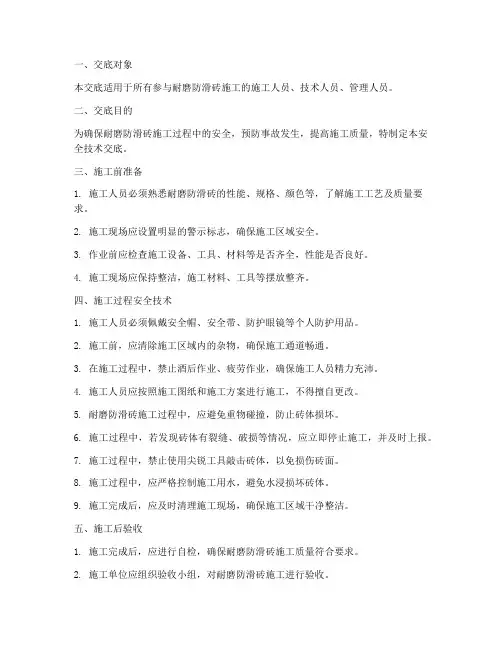 一、交底对象

本交底适用于所有参与耐磨防滑砖施工的施工人员、技术人员、管理人员。

二、交底目的

为确保耐磨防滑砖施工过程中的安全，预防事故发生，提高施工质量，特制定本安全技术交底。

三、施工前准备

1. 施工人员必须熟悉耐磨防滑砖的性能、规格、颜色等，了解施工工艺及质量要求。

2. 施工现场应设置明显的警示标志，确保施工区域安全。

3. 作业前应检查施工设备、工具、材料等是否齐全，性能是否良好。

4. 施工现场应保持整洁，施工材料、工具等摆放整齐。

四、施工过程安全技术

1. 施工人员必须佩戴安全帽、安全带、防护眼镜等个人防护用品。

2. 施工前，应清除施工区域内的杂物，确保施工通道畅通。

3. 在施工过程中，禁止酒后作业、疲劳作业，确保施工人员精力充沛。

4. 施工人员应按照施工图纸和施工方案进行施工，不得擅自更改。

5. 耐磨防滑砖施工过程中，应避免重物碰撞，防止砖体损坏。

6. 施工过程中，若发现砖体有裂缝、破损等情况，应立即停止施工，并及时上报。

7. 施工过程中，禁止使用尖锐工具敲击砖体，以免损伤砖面。

8. 施工过程中，应严格控制施工用水，避免水浸损坏砖体。

9. 施工完成后，应及时清理施工现场，确保施工区域干净整洁。

五、施工后验收

1. 施工完成后，应进行自检，确保耐磨防滑砖施工质量符合要求。

2. 施工单位应组织验收小组，对耐磨防滑砖施工进行验收。